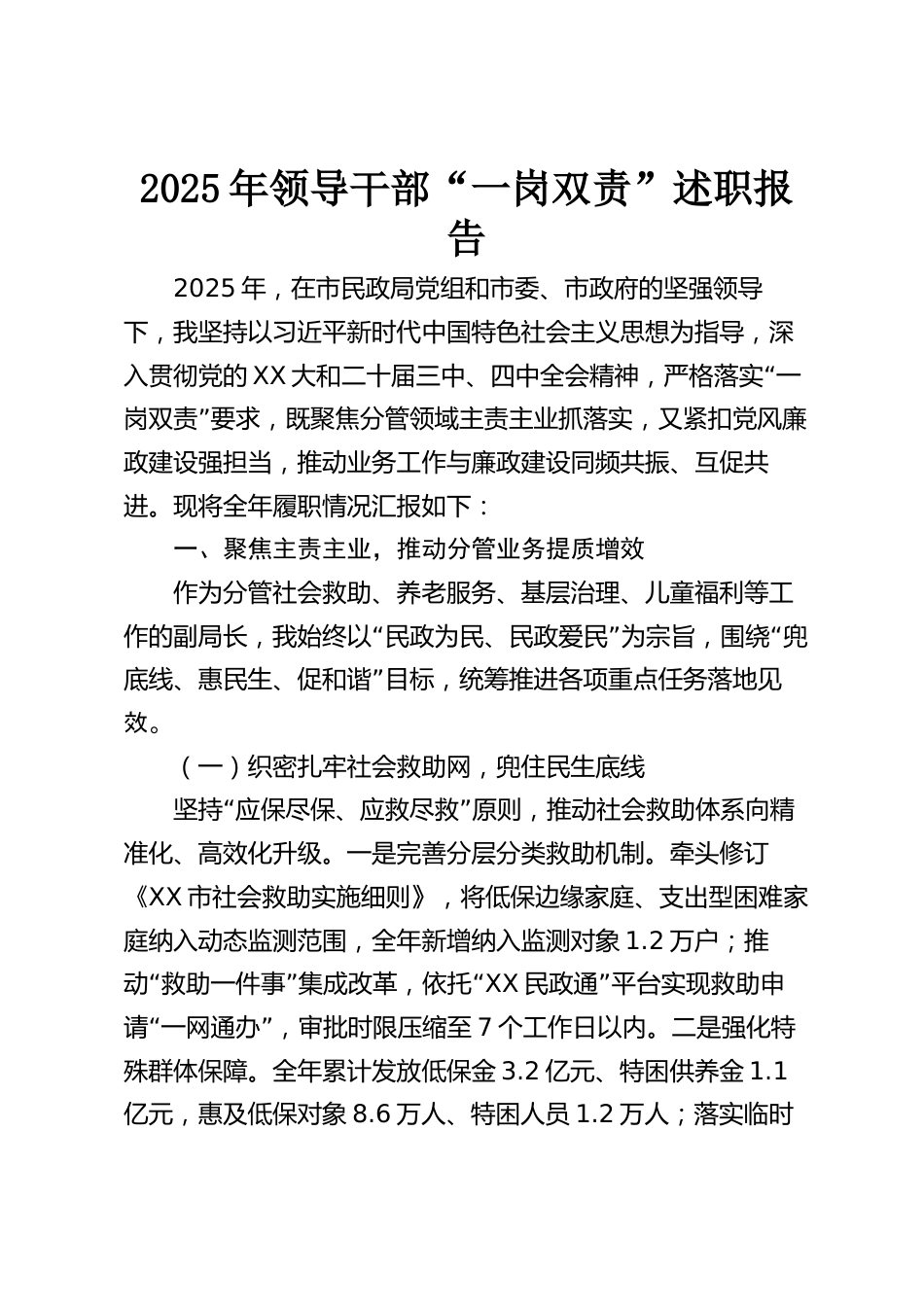 2025年领导干部“一岗双责”述职报告

2025年，在市民政局党组和市委、市政府的坚强领导下，我坚持以习近平新时代中国特色社会主义思想为指导，深入贯彻党的XX大和二十届三中、四中全会精神，严格落实“一岗双责”要求，既聚焦分管领域主责主业抓落实，又紧扣党风廉政建设强担当，推动业务工作与廉政建设同频共振、互促共进。现将全年履职情况汇报如下：

一、聚焦主责主业，推动分管业务提质增效

作为分管社会救助、养老服务、基层治理、儿童福利等工作的副局长，我始终以“民政为民、民政爱民”为宗旨，围绕“兜底线、惠民生、促和谐”目标，统筹推进各项重点任务落地见效。

（一）织密扎牢社会救助网，兜住民生底线

坚持“应保尽保、应救尽救”原则，推动社会救助体系向精准化、高效化升级。一是完善分层分类救助机制。牵头修订《XX市社会救助实施细则》，将低保边缘家庭、支出型困难家庭纳入动态监测范围，全年新增纳入监测对象1.2万户；推动“救助一件事”集成改革，依托“XX民政通”平台实现救助申请“一网通办”，审批时限压缩至7个工作日以内。二是强化特殊群体保障。全年累计发放低保金3.2亿元、特困供养金1.1亿元，惠及低保对象8.6万人、特困人员1.2万人；落实临时